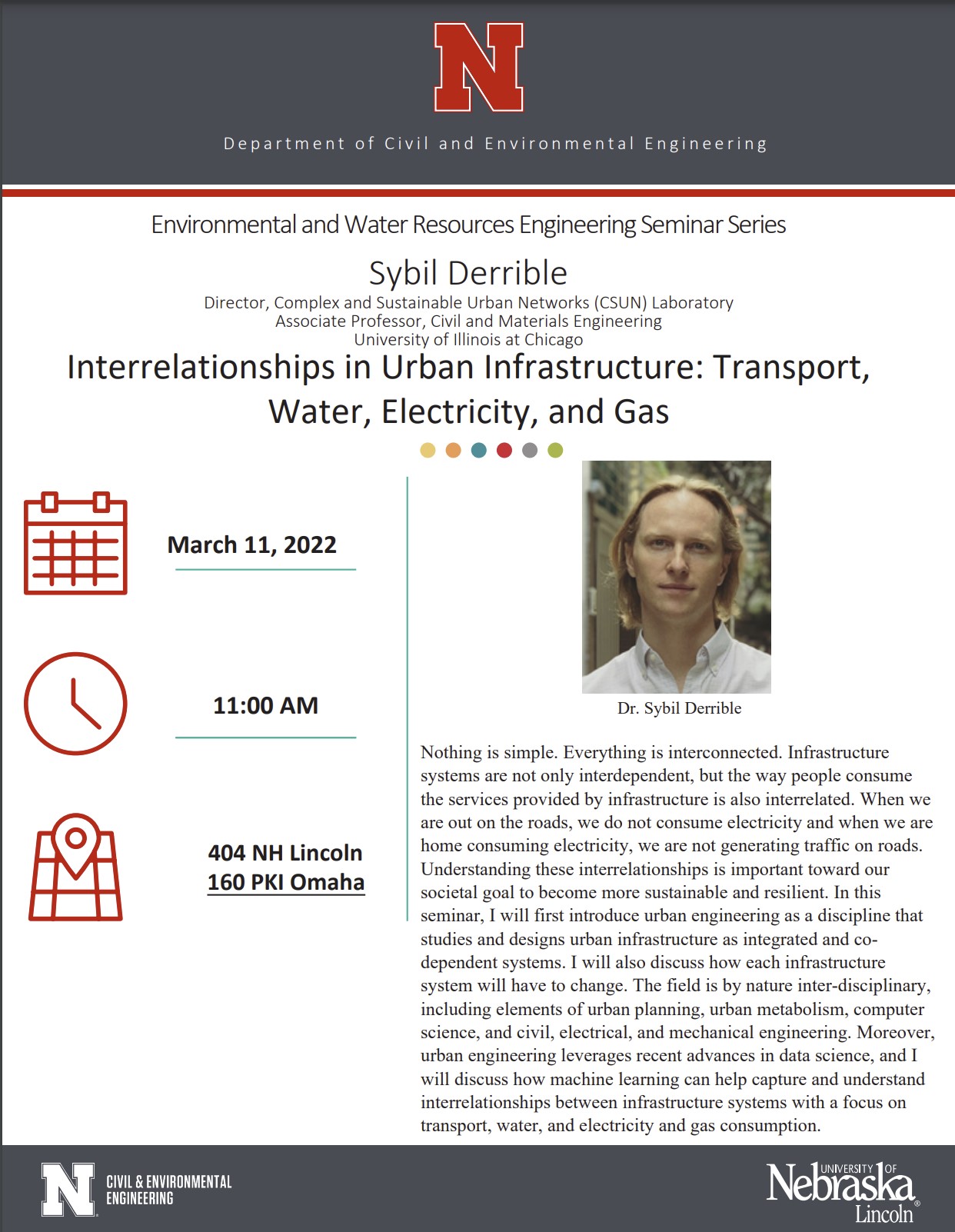 N

Department of Civil and Environmental Engineering

Environmental and Water Resources Engineering Seminar Series

Sybil Derrible

Director, Complex and Sustainable Urban Networks (CSUN) Laboratory
Associate Professor, Civil and Materials Engineering
University of Illinois at Chicago

Interrelationships in Urban Infrastructure: Transport, Water, Electricity, and Gas

March 11, 2022

11:00 AM

404 NH Lincoln
160 PKI Omaha

Dr. Sybil Derrible

Nothing is simple. Everything is interconnected. Infrastructure systems are not only interdependent, but the way people consume the services provided by infrastructure is also interrelated. When we are out on the roads, we do not consume electricity and when we are home consuming electricity, we are not generating traffic on roads. Understanding these interrelationships is important toward our societal goal to become more sustainable and resilient. In this seminar, I will first introduce urban engineering as a discipline that studies and designs urban infrastructure as integrated and co-dependent systems. I will also discuss how each infrastructure system will have to change. The field is by nature inter-disciplinary, including elements of urban planning, urban metabolism, computer science, and civil, electrical, and mechanical engineering. Moreover, urban engineering leverages recent advances in data science, and I will discuss how machine learning can help capture and understand interrelationships between infrastructure systems with a focus on transport, water, and electricity and gas consumption.

N CIVIL & ENVIRONMENTAL ENGINEERING

UNIVERSITY OF Nebraska Lincoln